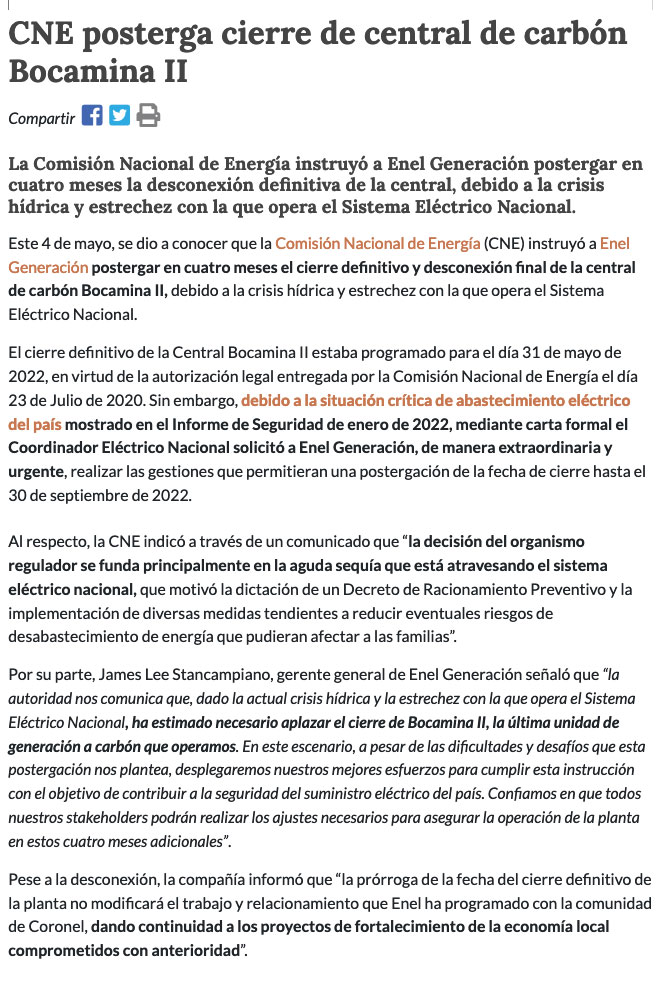 CNE posterga cierre de central de carbón Bocamina II

Compartir

La Comisión Nacional de Energía instruyó a Enel Generación postergar en cuatro meses la desconexión definitiva de la central, debido a la crisis hídrica y estrechez con la que opera el Sistema Eléctrico Nacional.

Este 4 de mayo, se dio a conocer que la Comisión Nacional de Energía (CNE) instruyó a Enel Generación postergar en cuatro meses el cierre definitivo y desconexión final de la central de carbón Bocamina II, debido a la crisis hídrica y estrechez con la que opera el Sistema Eléctrico Nacional.

El cierre definitivo de la Central Bocamina II estaba programado para el día 31 de mayo de 2022, en virtud de la autorización legal entregada por la Comisión Nacional de Energía el día 23 de Julio de 2020. Sin embargo, debido a la situación crítica de abastecimiento eléctrico del país mostrado en el Informe de Seguridad de enero de 2022, mediante carta formal el Coordinador Eléctrico Nacional solicitó a Enel Generación, de manera extraordinaria y urgente, realizar las gestiones que permitieran una postergación de la fecha de cierre hasta el 30 de septiembre de 2022.

Al respecto, la CNE indicó a través de un comunicado que “la decisión del organismo regulador se funda principalmente en la aguda sequía que está atravesando el sistema eléctrico nacional, que motivó la dictación de un Decreto de Racionamiento Preventivo y la implementación de diversas medidas tendientes a reducir eventuales riesgos de desabastecimiento de energía que pudieran afectar a las familias”.

Por su parte, James Lee Stancampiano, gerente general de Enel Generación señaló que “la autoridad nos comunica que, dado la actual crisis hídrica y la estrechez con la que opera el Sistema Eléctrico Nacional, ha estimado necesario aplazar el cierre de Bocamina II, la última unidad de generación a carbón que operamos. En este escenario, a pesar de las dificultades y desafíos que esta postergación nos plantea, desplegaremos nuestros mejores esfuerzos para cumplir esta instrucción con el objetivo de contribuir a la seguridad del suministro eléctrico del país. Confiamos en que todos nuestros stakeholders podrán realizar los ajustes necesarios para asegurar la operación de la planta en estos cuatro meses adicionales”.

Pese a la desconexión, la compañía informó que “la prórroga de la fecha del cierre definitivo de la planta no modificará el trabajo y relacionamiento que Enel ha programado con la comunidad de Coronel, dando continuidad a los proyectos de fortalecimiento de la economía local comprometidos con anterioridad”.